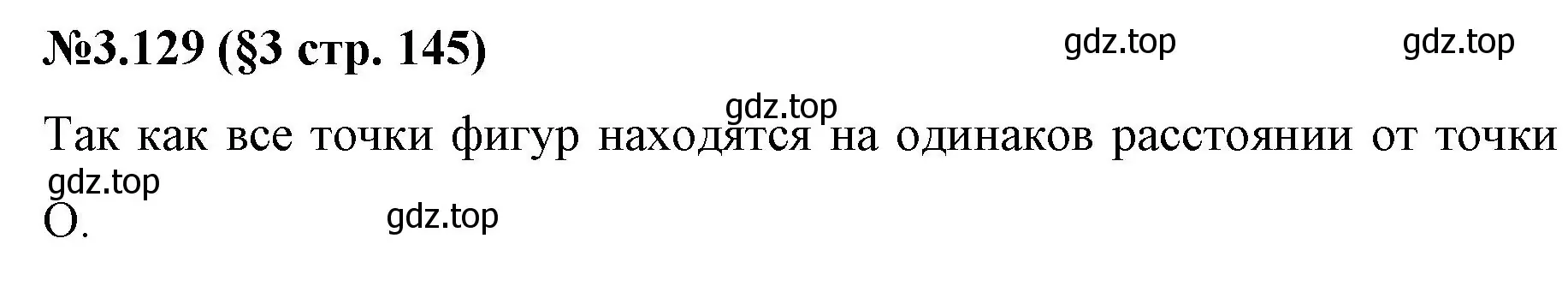 №3.129 (§3 стр. 145)

gdz.top gdz.top

gdz.top

Так как все точки фигур находятся на одинаков расстоянии от точки О.

gdz.top

gdz.top